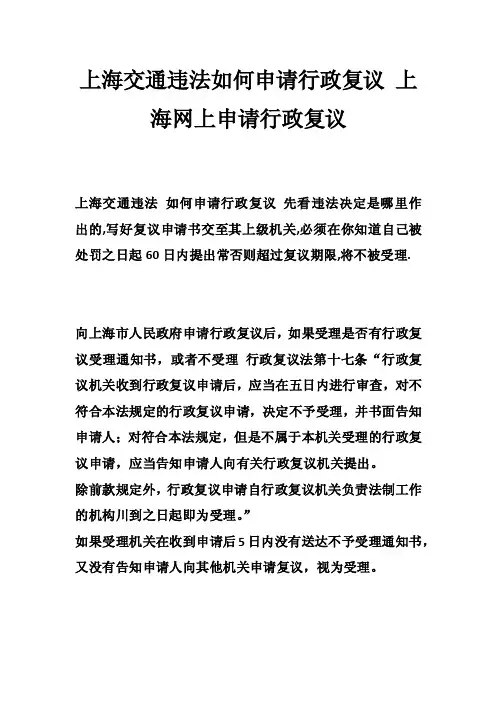 上海交通违法如何申请行政复议 上海网上申请行政复议

上海交通违法 如何申请行政复议 先看违法决定是哪里作出的,写好复议申请书交至其上级机关,必须在你知道自己被处罚之日起 60 日内提出常否则超过复议期限,将不被受理.

向上海市人民政府申请行政复议后，如果受理是否有行政复议受理通知书，或者不受理 行政复议法第十七条“行政复议机关收到行政复议申请后，应当在五日内进行审查，对不符合本法规定的行政复议申请，决定不予受理，并书面告知申请人；对符合本法规定，但是不属于本机关受理的行政复议申请，应当告知申请人向有关行政复议机关提出。
除前款规定外，行政复议申请自行政复议机关负责法制工作的机构川到之日起即为受理。”
如果受理机关在收到申请后 5 日内没有送达不予受理通知书，又没有告知申请人向其他机关申请复议，视为受理。